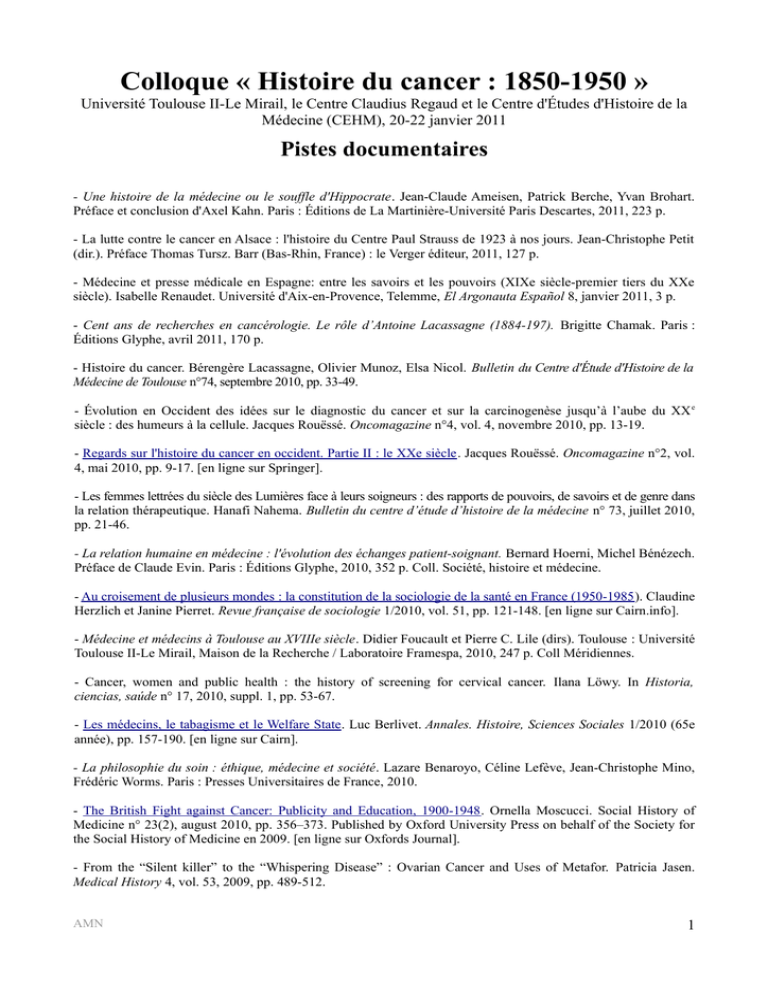 Colloque « Histoire du cancer : 1850-1950 »

Université Toulouse II-Le Mirail, le Centre Claudius Regaud et le Centre d'Études d'Histoire de la Médecine (CEHM), 20-22 janvier 2011

Pistes documentaires

- Une histoire de la médecine ou le souffle d'Hippocrate. Jean-Claude Ameisen, Patrick Berche, Yvan Brohart. Préface et conclusion d'Axel Kahn. Paris : Éditions de La Martinière-Université Paris Descartes, 2011, 223 p.

- La lutte contre le cancer en Alsace : l'histoire du Centre Paul Strauss de 1923 à nos jours. Jean-Christophe Petit (dir.). Préface Thomas Tursz. Barr (Bas-Rhin, France) : le Verger éditeur, 2011, 127 p.

- Médecine et presse médicale en Espagne: entre les savoirs et les pouvoirs (XIXe siècle-premier tiers du XXe siècle). Isabelle Renaudet. Université d'Aix-en-Provence, Telemme, El Argonauta Español 8, janvier 2011, 3 p.

- Cent ans de recherches en cancérologie. Le rôle d'Antoine Lacassagne (1884-197). Brigitte Chamak. Paris : Éditions Glyphe, avril 2011, 170 p.

- Histoire du cancer. Bérengère Lacassagne, Olivier Munoz, Elsa Nicol. Bulletin du Centre d'Étude d'Histoire de la Médecine de Toulouse n°74, septembre 2010, pp. 33-49.

- Évolution en Occident des idées sur le diagnostic du cancer et sur la carcinogenèse jusqu'à l'aube du XX$^{e}$ siècle : des humeurs à la cellule. Jacques Rouëssé. Oncomagazine n°4, vol. 4, novembre 2010, pp. 13-19.

- Regards sur l'histoire du cancer en occident. Partie II : le XXe siècle. Jacques Rouëssé. Oncomagazine n°2, vol. 4, mai 2010, pp. 9-17. [en ligne sur Springer].

- Les femmes lettrées du siècle des Lumières face à leurs soigneurs : des rapports de pouvoirs, de savoirs et de genre dans la relation thérapeutique. Hanafi Nahema. Bulletin du centre d'étude d'histoire de la médecine n° 73, juillet 2010, pp. 21-46.

- La relation humaine en médecine : l'évolution des échanges patient-soignant. Bernard Hoerni, Michel Bénézech. Préface de Claude Evin. Paris : Éditions Glyphe, 2010, 352 p. Coll. Société, histoire et médecine.

- Au croisement de plusieurs mondes : la constitution de la sociologie de la santé en France (1950-1985). Claudine Herzlich et Janine Pierret. Revue française de sociologie 1/2010, vol. 51, pp. 121-148. [en ligne sur Cairn.info].

- Médecine et médecins à Toulouse au XVIIIe siècle. Didier Foucault et Pierre C. Lile (dirs). Toulouse : Université Toulouse II-Le Mirail, Maison de la Recherche / Laboratoire Framespa, 2010, 247 p. Coll Méridiennes.

- Cancer, women and public health : the history of screening for cervical cancer. Ilana Löwy. In Historia, ciencias, saúde n° 17, 2010, suppl. 1, pp. 53-67.

- Les médecins, le tabagisme et le Welfare State. Luc Berlivet. Annales. Histoire, Sciences Sociales 1/2010 (65e année), pp. 157-190. [en ligne sur Cairn].

- La philosophie du soin : éthique, médecine et société. Lazare Benaroyo, Céline Lefève, Jean-Christophe Mino, Frédéric Worms. Paris : Presses Universitaires de France, 2010.

- The British Fight against Cancer: Publicity and Education, 1900-1948. Ornella Moscucci. Social History of Medicine n° 23(2), august 2010, pp. 356–373. Published by Oxford University Press on behalf of the Society for the Social History of Medicine en 2009. [en ligne sur Oxfords Journal].

- From the "Silent killer" to the "Whispering Disease" : Ovarian Cancer and Uses of Metafor. Patricia Jasen. Medical History 4, vol. 53, 2009, pp. 489-512.

AMN

1